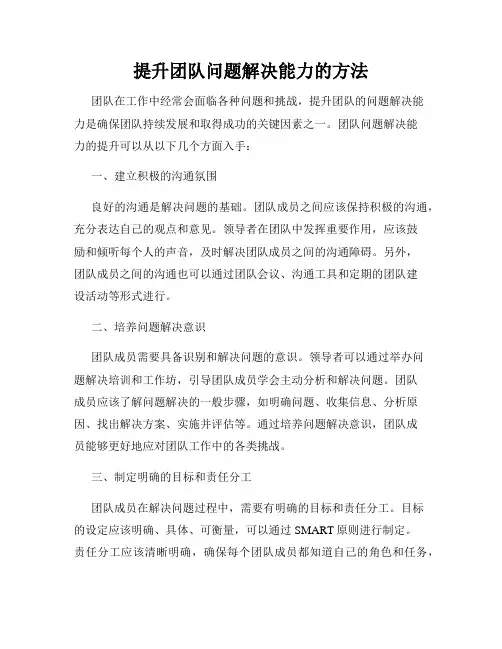 提升团队问题解决能力的方法

团队在工作中经常会面临各种问题和挑战，提升团队的问题解决能力是确保团队持续发展和取得成功的关键因素之一。团队问题解决能力的提升可以从以下几个方面入手：

一、建立积极的沟通氛围

良好的沟通是解决问题的基础。团队成员之间应该保持积极的沟通，充分表达自己的观点和意见。领导者在团队中发挥重要作用，应该鼓励和倾听每个人的声音，及时解决团队成员之间的沟通障碍。另外，团队成员之间的沟通也可以通过团队会议、沟通工具和定期的团队建设活动等形式进行。

二、培养问题解决意识

团队成员需要具备识别和解决问题的意识。领导者可以通过举办问题解决培训和工作坊，引导团队成员学会主动分析和解决问题。团队成员应该了解问题解决的一般步骤，如明确问题、收集信息、分析原因、找出解决方案、实施并评估等。通过培养问题解决意识，团队成员能够更好地应对团队工作中的各类挑战。

三、制定明确的目标和责任分工

团队成员在解决问题过程中，需要有明确的目标和责任分工。目标的设定应该明确、具体、可衡量，可以通过 SMART 原则进行制定。责任分工应该清晰明确，确保每个团队成员都知道自己的角色和任务，